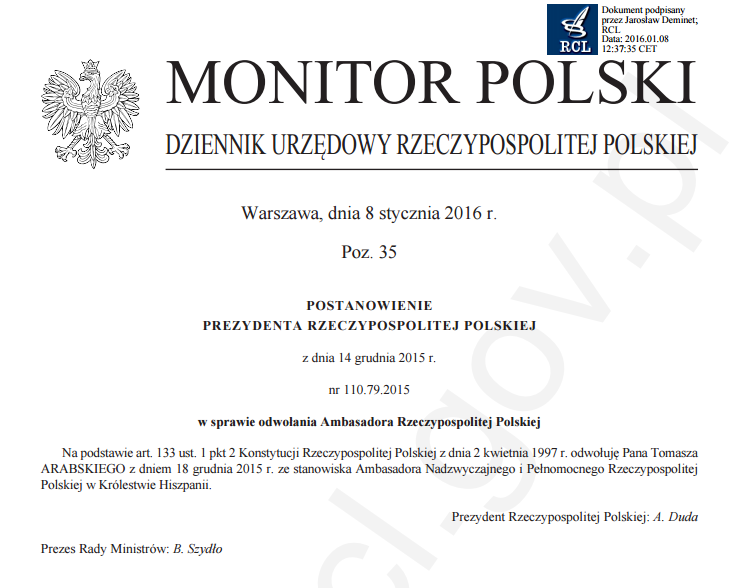 RCL

Dokument podpisany przez Jarosław Deminet; RCL
Data: 2016.01.08 12:37:35 CET

MONITOR POLSKI

DZIENNIK URZĘDOWY RZECZYPOSPOLITEJ POLSKIEJ

Warszawa, dnia 8 stycznia 2016 r.

Poz. 35

POSTANOWIENIE
PREZYDENTA RZECZYPOSPOLITEJ POLSKIEJ

z dnia 14 grudnia 2015 r.

nr 110.79.2015

w sprawie odwołania Ambasadora Rzeczypospolitej Polskiej

Na podstawie art. 133 ust. 1 pkt 2 Konstytucji Rzeczypospolitej Polskiej z dnia 2 kwietnia 1997 r. odwołuję Pana Tomasza ARABSKIEGO z dniem 18 grudnia 2015 r. ze stanowiska Ambasadora Nadzwyczajnego i Pełnomocnego Rzeczypospolitej Polskiej w Królestwie Hiszpanii.

Prezydent Rzeczypospolitej Polskiej: A. Duda

Prezes Rady Ministrów: B. Szydło

rcl.gov.pl